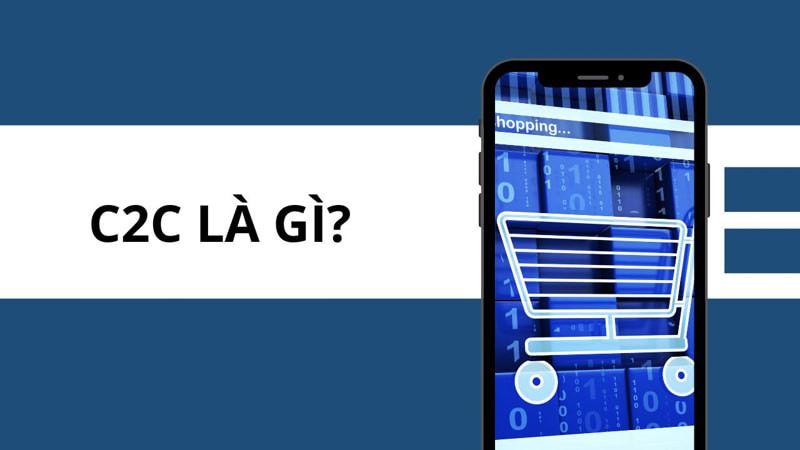 C2C LÀ GÌ?

hopping...